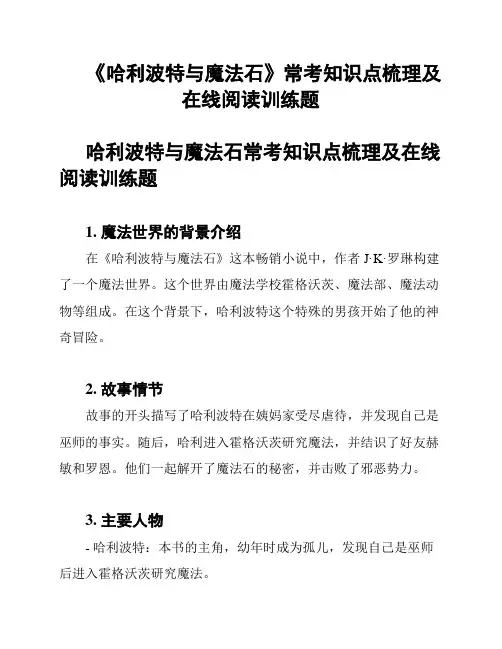 《哈利波特与魔法石》常考知识点梳理及在线阅读训练题

哈利波特与魔法石常考知识点梳理及在线阅读训练题

1. 魔法世界的背景介绍

在《哈利波特与魔法石》这本畅销小说中，作者 J·K·罗琳构建了一个魔法世界。这个世界由魔法学校霍格沃茨、魔法部、魔法动物等组成。在这个背景下，哈利波特这个特殊的男孩开始了他的神奇冒险。

2. 故事情节

故事的开头描写了哈利波特在姨妈家受尽虐待，并发现自己是巫师的事实。随后，哈利进入霍格沃茨研究魔法，并结识了好友赫敏和罗恩。他们一起解开了魔法石的秘密，并击败了邪恶势力。

3. 主要人物

- 哈利波特：本书的主角，幼年时成为孤儿，发现自己是巫师后进入霍格沃茨研究魔法。